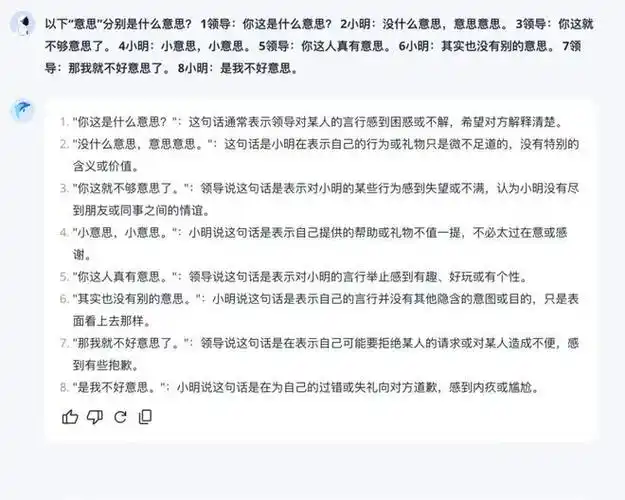 以下“意思”分别是什么意思？ 1领导：你这是什么意思？ 2小明：没什么意思，意思意思。 3领导：你这就不够意思了。 4小明：小意思，小意思。 5领导：你这人真有意思。 6小明：其实也没有别的意思。 7领导：那我就不好意思了。 8小明：是我不好意思。

1. "你这是什么意思？"：这句话通常表示领导对某人的言行感到困惑或不解，希望对方解释清楚。
2. "没什么意思，意思意思。"：这句话是小明在表示自己的行为或礼物只是微不足道的，没有特别的含义或价值。
3. "你这就不够意思了。"：领导说这句话是表示对小明的某些行为感到失望或不满，认为小明没有尽到朋友或同事之间的情谊。
4. "小意思，小意思。"：小明说这句话是表示自己提供的帮助或礼物不值一提，不必太过在意或感谢。
5. "你这人真有意思。"：领导说这句话是表示对小明的言行举止感到有趣、好玩或有个性。
6. "其实也没有别的意思。"：小明说这句话是表示自己的言行并没有其他隐含的意图或目的，只是表面看上去那样。
7. "那我就不好意思了。"：领导说这句话是在表示自己可能要拒绝某人的请求或对某人造成不便，感到有些抱歉。
8. "是我不好意思。"：小明说这句话是在为自己的过错或失礼向对方道歉，感到内疚或尴尬。